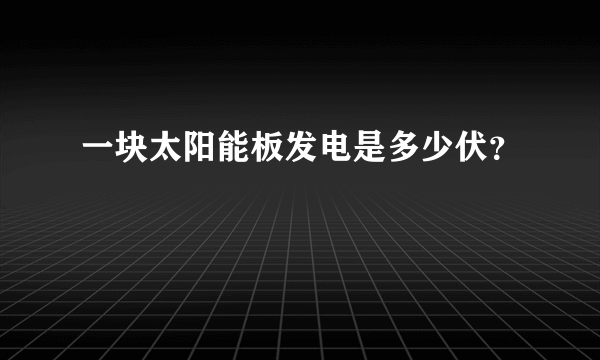 一块太阳能板发电是多少伏?